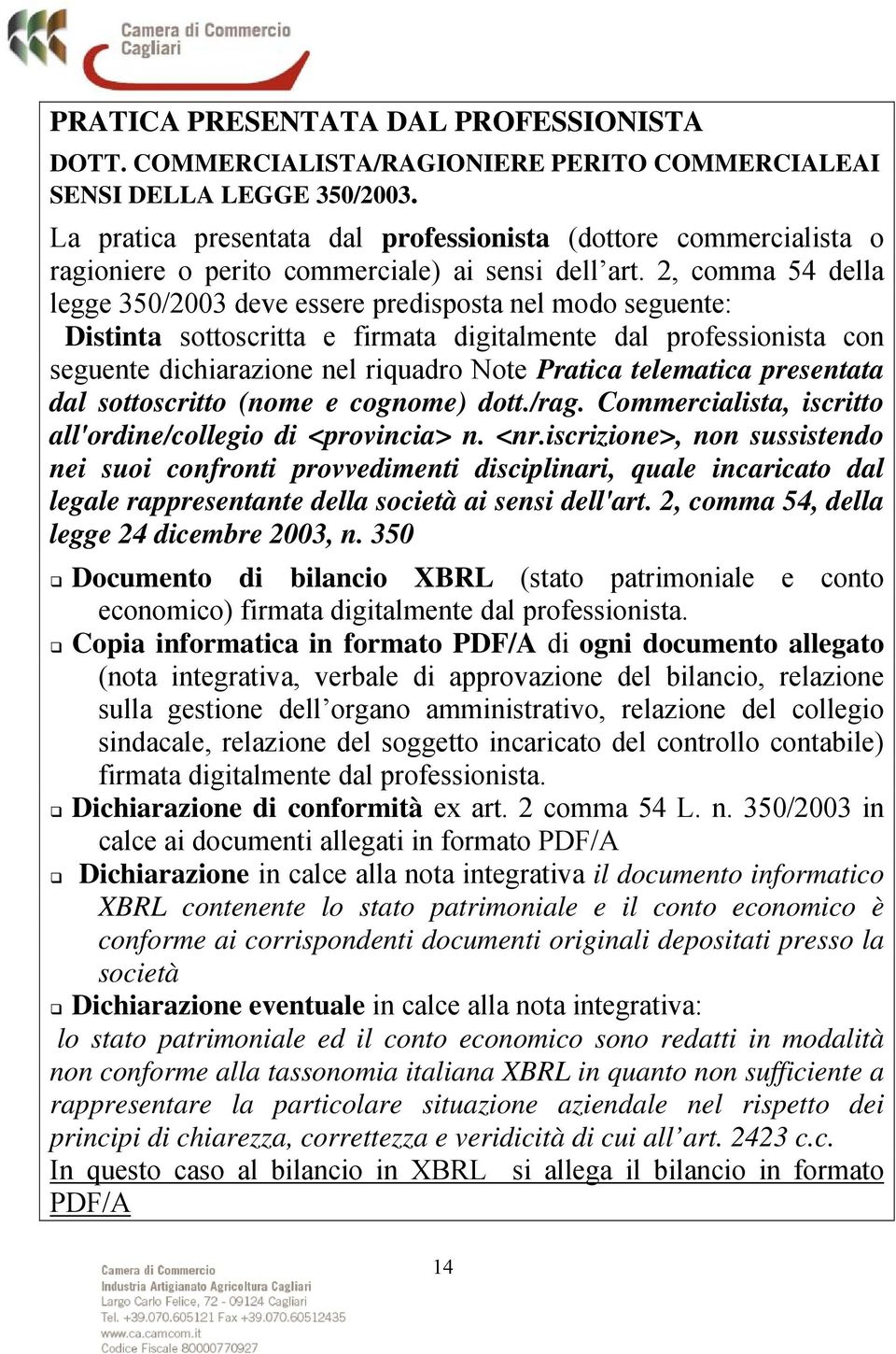 Camera di Commercio
Cagliari

PRATICA PRESENTATA DAL PROFESSIONISTA

DOTT. COMMERCIALISTA/RAGIONIERE PERITO COMMERCIALEAI SENSI DELLA LEGGE 350/2003.

La pratica presentata dal professionista (dottore commercialista o ragioniere o perito commerciale) ai sensi dell'art. 2, comma 54 della legge 350/2003 deve essere predisposta nel modo seguente:
Distinta sottoscritta e firmata digitalmente dal professionista con seguente dichiarazione nel riquadro Note Pratica telematica presentata dal sottoscritto (nome e cognome) dott./rag. Commercialista, iscritto all'ordine/collegio di <provincia> n. <nr.iscrizione>, non sussistendo nei suoi confronti provvedimenti disciplinari, quale incaricato dal legale rappresentante della società ai sensi dell'art. 2, comma 54, della legge 24 dicembre 2003, n. 350

❑ Documento di bilancio XBRL (stato patrimoniale e conto economico) firmata digitalmente dal professionista.
❑ Copia informatica in formato PDF/A di ogni documento allegato (nota integrativa, verbale di approvazione del bilancio, relazione sulla gestione dell'organo amministrativo, relazione del collegio sindacale, relazione del soggetto incaricato del controllo contabile) firmata digitalmente dal professionista.
❑ Dichiarazione di conformità ex art. 2 comma 54 L. n. 350/2003 in calce ai documenti allegati in formato PDF/A
❑ Dichiarazione in calce alla nota integrativa il documento informatico XBRL contenente lo stato patrimoniale e il conto economico è conforme ai corrispondenti documenti originali depositati presso la società
❑ Dichiarazione eventuale in calce alla nota integrativa:
lo stato patrimoniale ed il conto economico sono redatti in modalità non conforme alla tassonomia italiana XBRL in quanto non sufficiente a rappresentare la particolare situazione aziendale nel rispetto dei principi di chiarezza, correttezza e veridicità di cui all'art. 2423 c.c.
In questo caso al bilancio in XBRL si allega il bilancio in formato PDF/A

14

Camera di Commercio
Industria Artigianato Agricoltura Cagliari
Largo Carlo Felice, 72 - 09124 Cagliari
Tel. +39.070.605121 Fax +39.070.60512435
www.ca.camcom.it
Codice Fiscale 80000770927